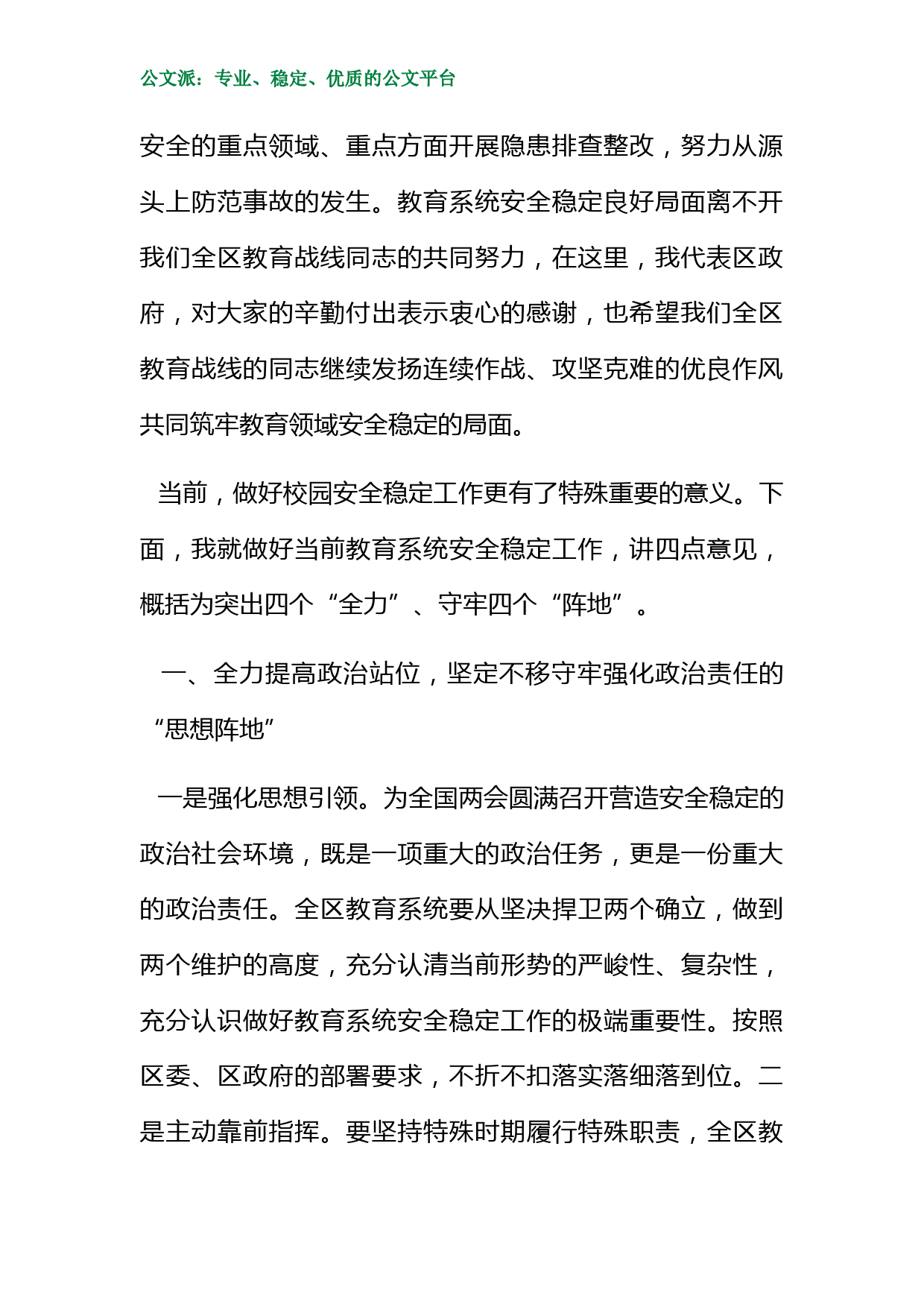 公文派：专业、稳定、优质的公文平台

安全的重点领域、重点方面开展隐患排查整改，努力从源头上防范事故的发生。教育系统安全稳定良好局面离不开我们全区教育战线同志的共同努力，在这里，我代表区政府，对大家的辛勤付出表示衷心的感谢，也希望我们全区教育战线的同志继续发扬连续作战、攻坚克难的优良作风共同筑牢教育领域安全稳定的局面。

当前，做好校园安全稳定工作更有了特殊重要的意义。下面，我就做好当前教育系统安全稳定工作，讲四点意见，概括为突出四个“全力”、守牢四个“阵地”。

一、全力提高政治站位，坚定不移守牢强化政治责任的“思想阵地”

一是强化思想引领。为全国两会圆满召开营造安全稳定的政治社会环境，既是一项重大的政治任务，更是一份重大的政治责任。全区教育系统要从坚决捍卫两个确立，做到两个维护的高度，充分认清当前形势的严峻性、复杂性，充分认识做好教育系统安全稳定工作的极端重要性。按照区委、区政府的部署要求，不折不扣落实落细落到位。二是主动靠前指挥。要坚持特殊时期履行特殊职责，全区教